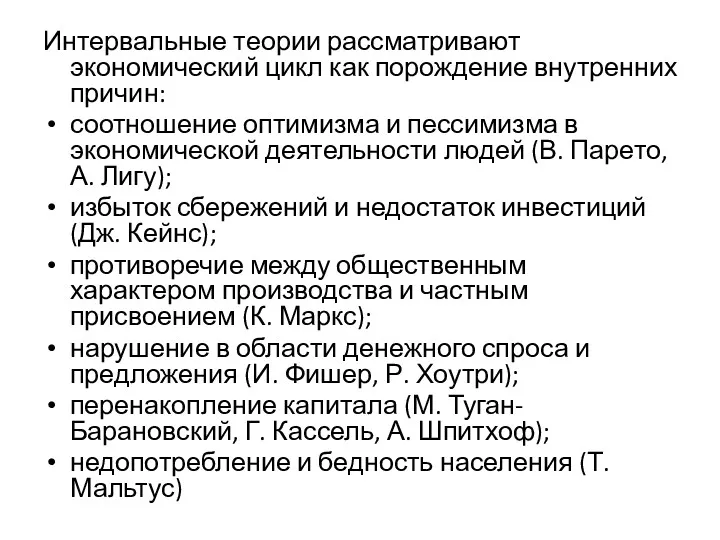 Интервальные теории рассматривают экономический цикл как порождение внутренних причин:

• соотношение оптимизма и пессимизма в экономической деятельности людей (В. Парето, А. Лигу);
• избыток сбережений и недостаток инвестиций (Дж. Кейнс);
• противоречие между общественным характером производства и частным присвоением (К. Маркс);
• нарушение в области денежного спроса и предложения (И. Фишер, Р. Хоутри);
• перенакопление капитала (М. Туган-Барановский, Г. Кассель, А. Шпитхоф);
• недопотребление и бедность населения (Т. Мальтус)